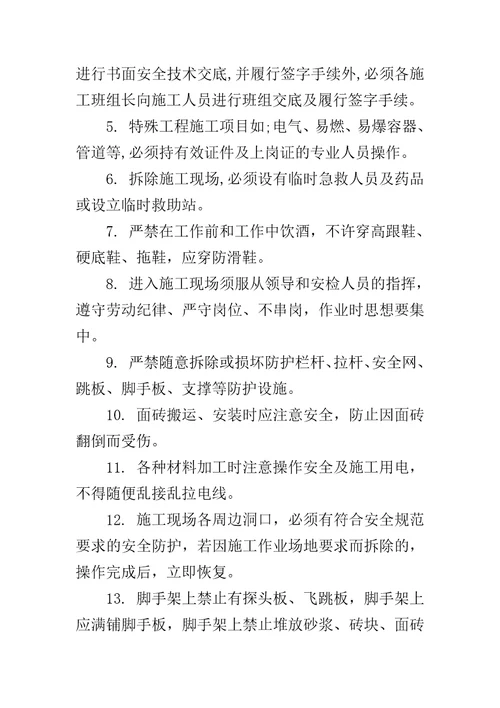 进行书面安全技术交底,并履行签字手续外,必须各施工班组长向施工人员进行班组交底及履行签字手续。

5. 特殊工程施工项目如;电气、易燃、易爆容器、管道等,必须持有效证件及上岗证的专业人员操作。

6. 拆除施工现场,必须设有临时急救人员及药品或设立临时救助站。

7. 严禁在工作前和工作中饮酒，不许穿高跟鞋、硬底鞋、拖鞋，应穿防滑鞋。

8. 进入施工现场须服从领导和安检人员的指挥，遵守劳动纪律、严守岗位、不串岗，作业时思想要集中。

9. 严禁随意拆除或损坏防护栏杆、拉杆、安全网、跳板、脚手板、支撑等防护设施。

10. 面砖搬运、安装时应注意安全，防止因面砖翻倒而受伤。

11. 各种材料加工时注意操作安全及施工用电，不得随便乱接乱拉电线。

12. 施工现场各周边洞口，必须有符合安全规范要求的安全防护，若因施工作业场地要求而拆除的，操作完成后，立即恢复。

13. 脚手架上禁止有探头板、飞跳板，脚手架上应满铺脚手板，脚手架上禁止堆放砂浆、砖块、面砖